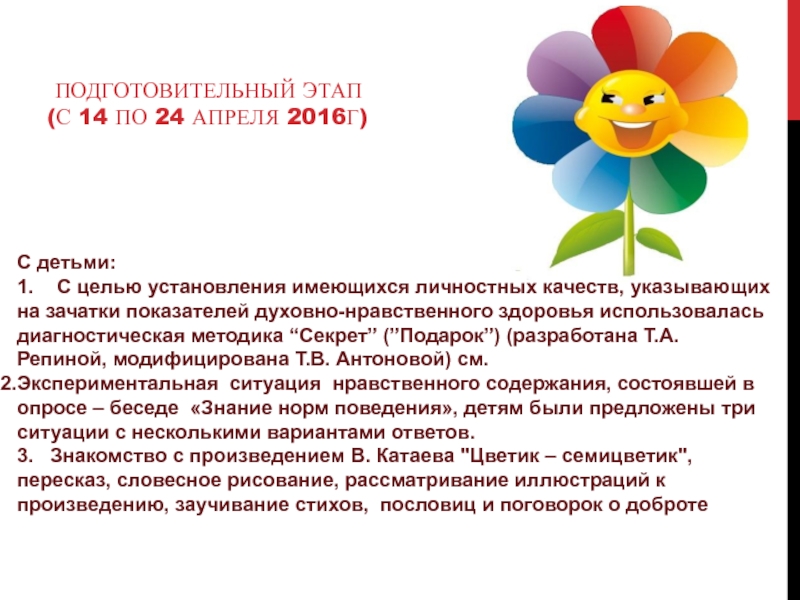 ПОДГОТОВИТЕЛЬНЫЙ ЭТАП
(С 14 ПО 24 АПРЕЛЯ 2016Г)

С детьми:

1. С целью установления имеющихся личностных качеств, указывающих на зачатки показателей духовно-нравственного здоровья использовалась диагностическая методика "Секрет" ("Подарок") (разработана Т.А. Репиной, модифицирована Т.В. Антоновой) см.

2.Экспериментальная ситуация нравственного содержания, состоявшей в опросе – беседе «Знание норм поведения», детям были предложены три ситуации с несколькими вариантами ответов.

3. Знакомство с произведением В. Катаева "Цветик – семицветик", пересказ, словесное рисование, рассматривание иллюстраций к произведению, заучивание стихов, пословиц и поговорок о доброте